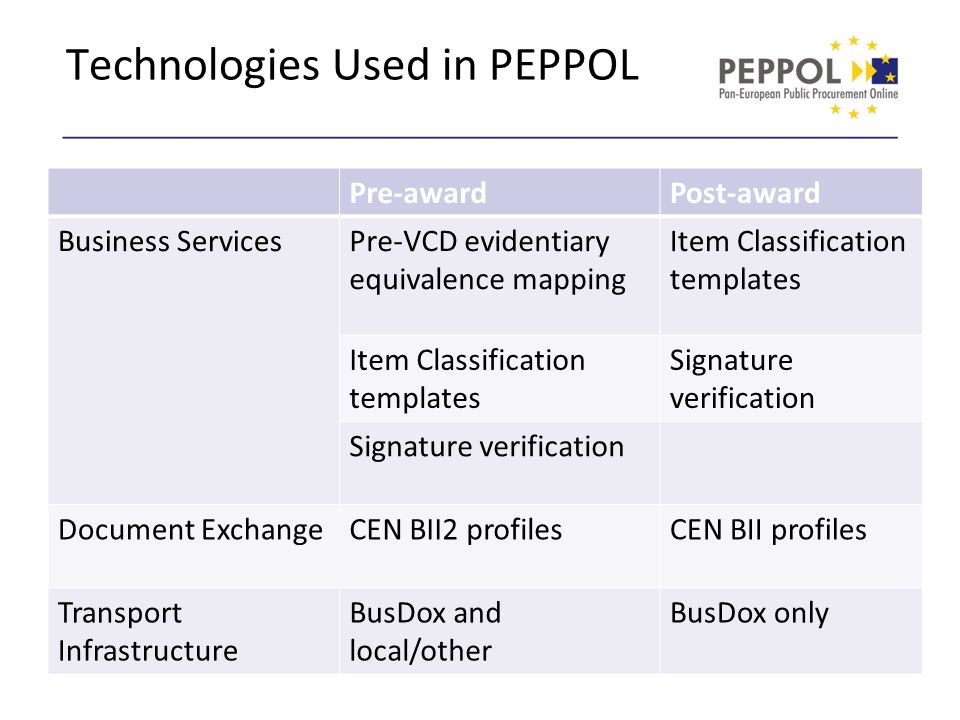 Technologies Used in PEPPOL

PEPPOL
Pan-European Public Procurement Online

| | Pre-award | Post-award |
|---|---|---|
| Business Services | Pre-VCD evidentiary equivalence mapping | Item Classification templates |
| | Item Classification templates | Signature verification |
| | Signature verification | |
| Document Exchange | CEN BII2 profiles | CEN BII profiles |
| Transport Infrastructure | BusDox and local/other | BusDox only |